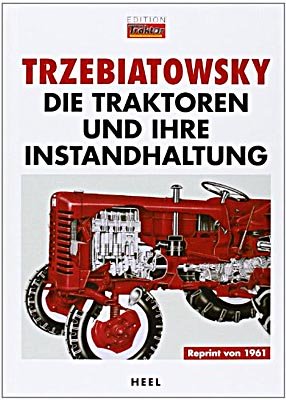 EDITION
Traktor

TRZEBIATOWSKY
DIE TRAKTOREN UND IHRE INSTANDHALTUNG

Reprint von 1961

HEEL